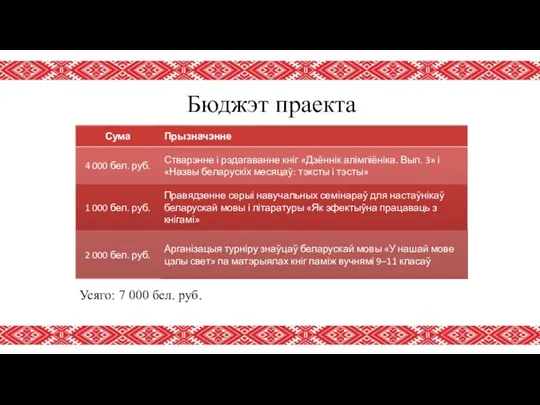 Бюджэт праекта

| Сума | Прызначэнне |
|---|---|
| 4 000 бел. руб. | Стварэнне і рэдагаванне кніг «Дзённік алімпіёніка. Вып. 3» і «Назвы беларускіх месяцаў: тэксты і тэсты» |
| 1 000 бел. руб. | Правядзенне серыі навучальных семінараў для настаўнікаў беларускай мовы і літаратуры «Як эфектыўна працаваць з кнігамі» |
| 2 000 бел. руб. | Арганізацыя турніру знаўцаў беларускай мовы «У нашай мове цэлы свет» па матэрыялах кніг паміж вучнямі 9–11 класаў |

Усяго: 7 000 бел. руб.